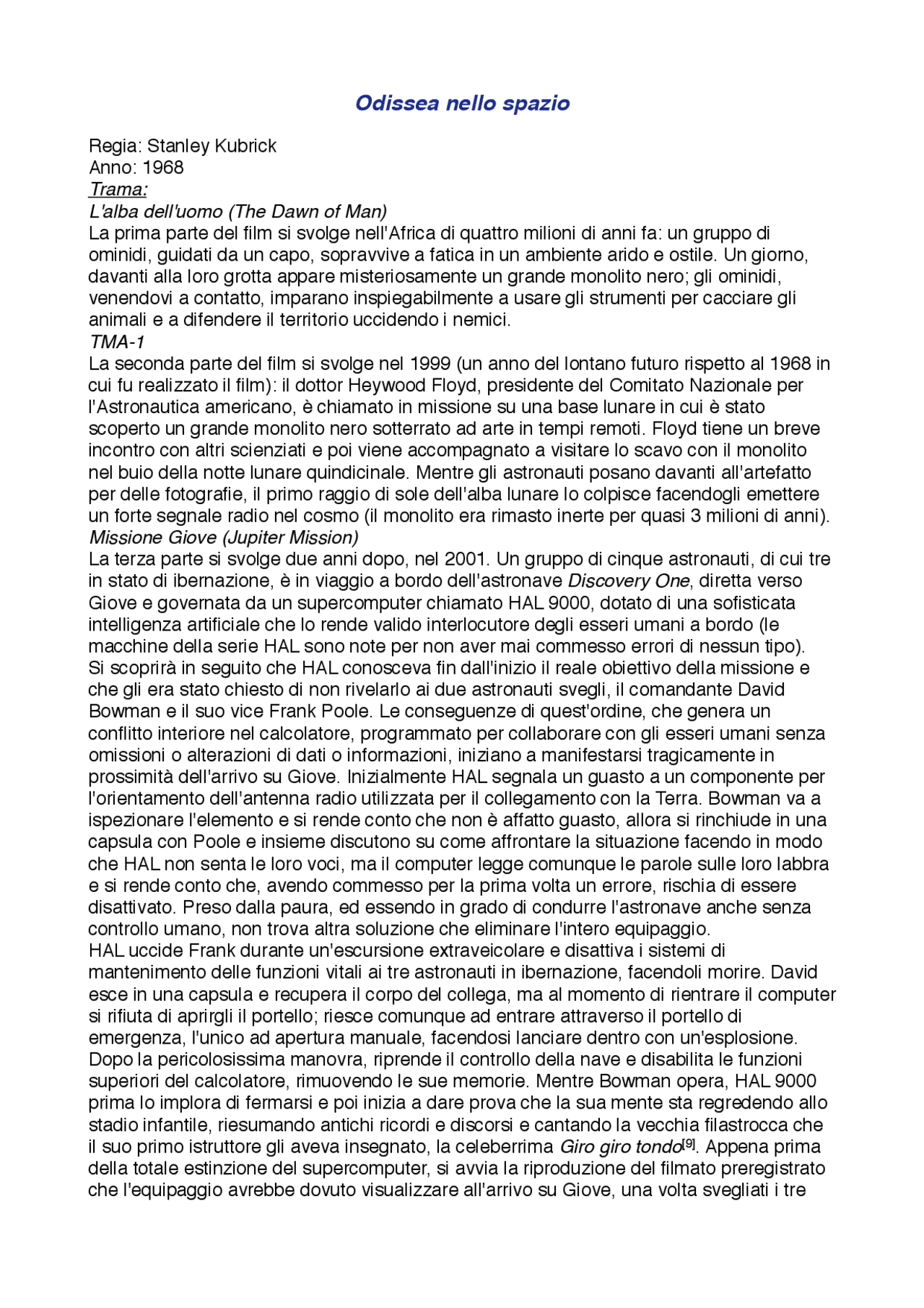 Odissea nello spazio

Regia: Stanley Kubrick
Anno: 1968
Trama:
L'alba dell'uomo (The Dawn of Man)
La prima parte del film si svolge nell'Africa di quattro milioni di anni fa: un gruppo di ominidi, guidati da un capo, sopravvive a fatica in un ambiente arido e ostile. Un giorno, davanti alla loro grotta appare misteriosamente un grande monolito nero; gli ominidi, venendovi a contatto, imparano inspiegabilmente a usare gli strumenti per cacciare gli animali e a difendere il territorio uccidendo i nemici.
TMA-1
La seconda parte del film si svolge nel 1999 (un anno del lontano futuro rispetto al 1968 in cui fu realizzato il film): il dottor Heywood Floyd, presidente del Comitato Nazionale per l'Astronautica americano, è chiamato in missione su una base lunare in cui è stato scoperto un grande monolito nero sotterrato ad arte in tempi remoti. Floyd tiene un breve incontro con altri scienziati e poi viene accompagnato a visitare lo scavo con il monolito nel buio della notte lunare quindicinale. Mentre gli astronauti posano davanti all'artefatto per delle fotografie, il primo raggio di sole dell'alba lunare lo colpisce facendogli emettere un forte segnale radio nel cosmo (il monolito era rimasto inerte per quasi 3 milioni di anni).
Missione Giove (Jupiter Mission)
La terza parte si svolge due anni dopo, nel 2001. Un gruppo di cinque astronauti, di cui tre in stato di ibernazione, è in viaggio a bordo dell'astronave Discovery One, diretta verso Giove e governata da un supercomputer chiamato HAL 9000, dotato di una sofisticata intelligenza artificiale che lo rende valido interlocutore degli esseri umani a bordo (le macchine della serie HAL sono note per non aver mai commesso errori di nessun tipo).
Si scoprirà in seguito che HAL conosceva fin dall'inizio il reale obiettivo della missione e che gli era stato chiesto di non rivelarlo ai due astronauti svegli, il comandante David Bowman e il suo vice Frank Poole. Le conseguenze di quest'ordine, che genera un conflitto interiore nel calcolatore, programmato per collaborare con gli esseri umani senza omissioni o alterazioni di dati o informazioni, iniziano a manifestarsi tragicamente in prossimità dell'arrivo su Giove. Inizialmente HAL segnala un guasto a un componente per l'orientamento dell'antenna radio utilizzata per il collegamento con la Terra. Bowman va a ispezionare l'elemento e si rende conto che non è affatto guasto, allora si rinchiude in una capsula con Poole e insieme discutono su come affrontare la situazione facendo in modo che HAL non senta le loro voci, ma il computer legge comunque le parole sulle loro labbra e si rende conto che, avendo commesso per la prima volta un errore, rischia di essere disattivato. Preso dalla paura, ed essendo in grado di condurre l'astronave anche senza controllo umano, non trova altra soluzione che eliminare l'intero equipaggio.
HAL uccide Frank durante un'escursione extraveicolare e disattiva i sistemi di mantenimento delle funzioni vitali ai tre astronauti in ibernazione, facendoli morire. David esce in una capsula e recupera il corpo del collega, ma al momento di rientrare il computer si rifiuta di aprirgli il portello; riesce comunque ad entrare attraverso il portello di emergenza, l'unico ad apertura manuale, facendosi lanciare dentro con un'esplosione. Dopo la pericolosissima manovra, riprende il controllo della nave e disabilita le funzioni superiori del calcolatore, rimuovendo le sue memorie. Mentre Bowman opera, HAL 9000 prima lo implora di fermarsi e poi inizia a dare prova che la sua mente sta regredendo allo stadio infantile, riesumando antichi ricordi e discorsi e cantando la vecchia filastrocca che il suo primo istruttore gli aveva insegnato, la celeberrima Giro giro tondo[9]. Appena prima della totale estinzione del supercomputer, si avvia la riproduzione del filmato preregistrato che l'equipaggio avrebbe dovuto visualizzare all'arrivo su Giove, una volta svegliati i tre